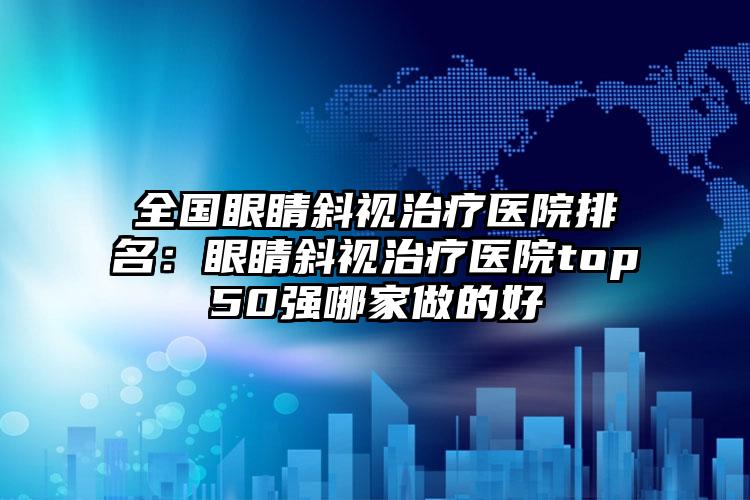 全国眼睛斜视治疗医院排名：眼睛斜视治疗医院top50强哪家做的好